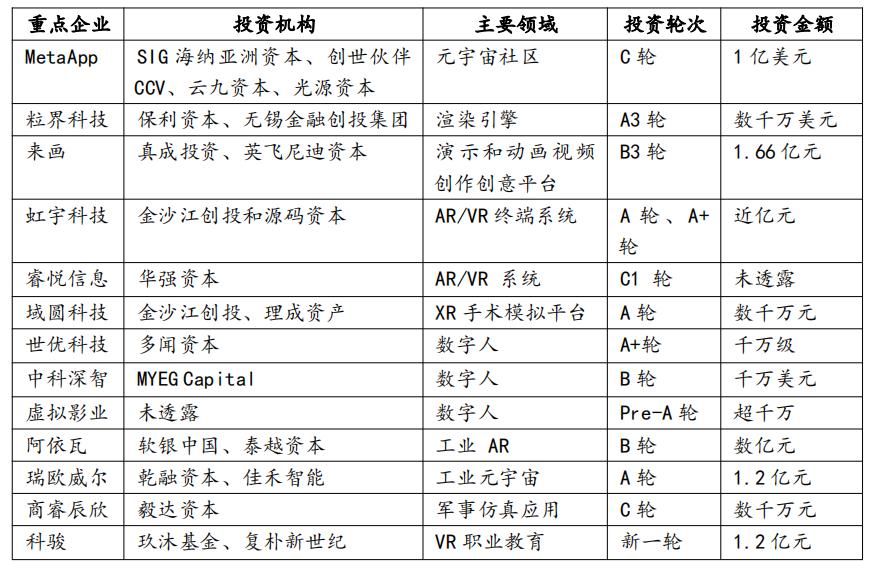 | 重点企业 | 投资机构 | 主要领域 | 投资轮次 | 投资金额 |
|---|---|---|---|---|
| MetaApp | SIG 海纳亚洲资本、创世伙伴 CCV、云九资本、光源资本 | 元宇宙社区 | C 轮 | 1 亿美元 |
| 粒界科技 | 保利资本、无锡金融创投集团 | 渲染引擎 | A3 轮 | 数千万美元 |
| 来画 | 真成投资、英飞尼迪资本 | 演示和动画视频创作创意平台 | B3 轮 | 1.66 亿元 |
| 虹宇科技 | 金沙江创投和源码资本 | AR/VR 终端系统 | A 轮、A+轮 | 近亿元 |
| 睿悦信息 | 华强资本 | AR/VR 系统 | C1 轮 | 未透露 |
| 域圆科技 | 金沙江创投、理成资产 | XR 手术模拟平台 | A 轮 | 数千万元 |
| 世优科技 | 多闻资本 | 数字人 | A+轮 | 千万级 |
| 中科深智 | MYEG Capital | 数字人 | B 轮 | 千万美元 |
| 虚拟影业 | 未透露 | 数字人 | Pre-A 轮 | 超千万 |
| 阿依瓦 | 软银中国、泰越资本 | 工业 AR | B 轮 | 数亿元 |
| 瑞欧威尔 | 乾融资本、佳禾智能 | 工业元宇宙 | A 轮 | 1.2 亿元 |
| 商睿辰欣 | 毅达资本 | 军事仿真应用 | C 轮 | 数千万元 |
| 科骏 | 玖沐基金、复朴新世纪 | VR 职业教育 | 新一轮 | 1.2 亿元 |